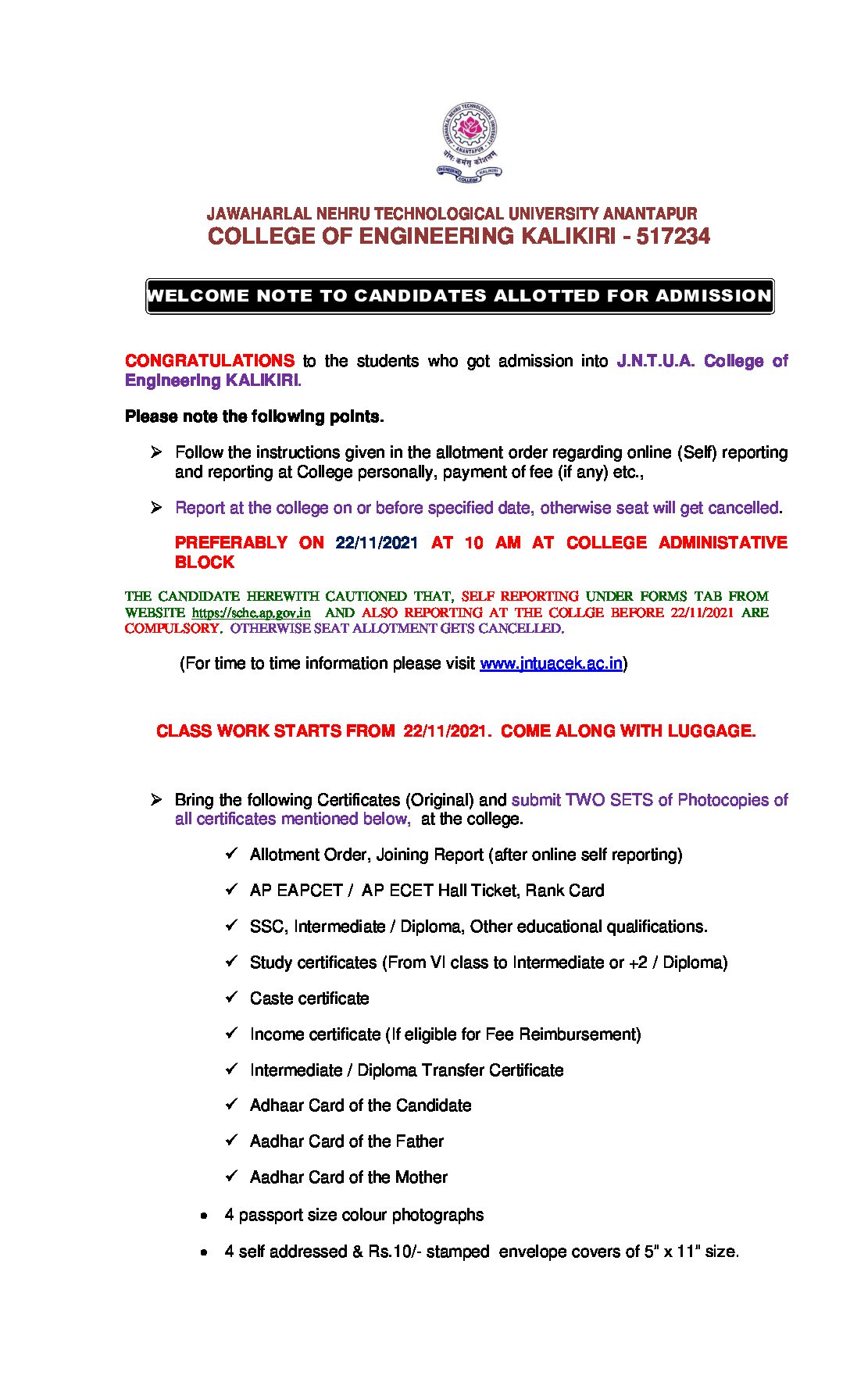 JAWAHARLAL NEHRU TECHNOLOGICAL UNIVERSITY ANANTAPUR
COLLEGE OF ENGINEERING KALIKIRI - 517234

WELCOME NOTE TO CANDIDATES ALLOTTED FOR ADMISSION

CONGRATULATIONS to the students who got admission into J.N.T.U.A. College of Engineering KALIKIRI.

Please note the following points.

➢ Follow the instructions given in the allotment order regarding online (Self) reporting and reporting at College personally, payment of fee (if any) etc.,

➢ Report at the college on or before specified date, otherwise seat will get cancelled.

PREFERABLY ON 22/11/2021 AT 10 AM AT COLLEGE ADMINISTATIVE BLOCK

THE CANDIDATE HEREWITH CAUTIONED THAT, SELF REPORTING UNDER FORMS TAB FROM WEBSITE https://sche.ap.gov.in AND ALSO REPORTING AT THE COLLGE BEFORE 22/11/2021 ARE COMPULSORY. OTHERWISE SEAT ALLOTMENT GETS CANCELLED.

(For time to time information please visit www.jntuacek.ac.in)

CLASS WORK STARTS FROM 22/11/2021. COME ALONG WITH LUGGAGE.

➢ Bring the following Certificates (Original) and submit TWO SETS of Photocopies of all certificates mentioned below, at the college.

✓ Allotment Order, Joining Report (after online self reporting)
✓ AP EAPCET / AP ECET Hall Ticket, Rank Card
✓ SSC, Intermediate / Diploma, Other educational qualifications.
✓ Study certificates (From VI class to Intermediate or +2 / Diploma)
✓ Caste certificate
✓ Income certificate (If eligible for Fee Reimbursement)
✓ Intermediate / Diploma Transfer Certificate
✓ Adhaar Card of the Candidate
✓ Aadhar Card of the Father
✓ Aadhar Card of the Mother

• 4 passport size colour photographs
• 4 self addressed & Rs.10/- stamped envelope covers of 5" x 11" size.